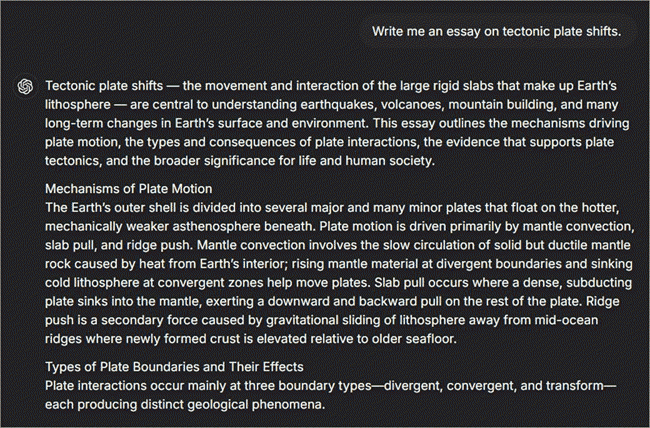 Write me an essay on tectonic plate shifts.

Tectonic plate shifts — the movement and interaction of the large rigid slabs that make up Earth's lithosphere — are central to understanding earthquakes, volcanoes, mountain building, and many long-term changes in Earth's surface and environment. This essay outlines the mechanisms driving plate motion, the types and consequences of plate interactions, the evidence that supports plate tectonics, and the broader significance for life and human society.

Mechanisms of Plate Motion
The Earth's outer shell is divided into several major and many minor plates that float on the hotter, mechanically weaker asthenosphere beneath. Plate motion is driven primarily by mantle convection, slab pull, and ridge push. Mantle convection involves the slow circulation of solid but ductile mantle rock caused by heat from Earth's interior; rising mantle material at divergent boundaries and sinking cold lithosphere at convergent zones help move plates. Slab pull occurs where a dense, subducting plate sinks into the mantle, exerting a downward and backward pull on the rest of the plate. Ridge push is a secondary force caused by gravitational sliding of lithosphere away from mid-ocean ridges where newly formed crust is elevated relative to older seafloor.

Types of Plate Boundaries and Their Effects
Plate interactions occur mainly at three boundary types—divergent, convergent, and transform—each producing distinct geological phenomena.